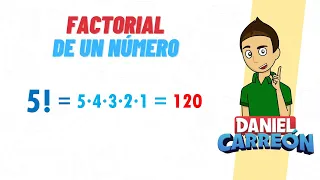 FACTORIAL
DE UN NÚMERO

$5! = 5 \cdot 4 \cdot 3 \cdot 2 \cdot 1 = 120$

DANIEL
CARREÓN